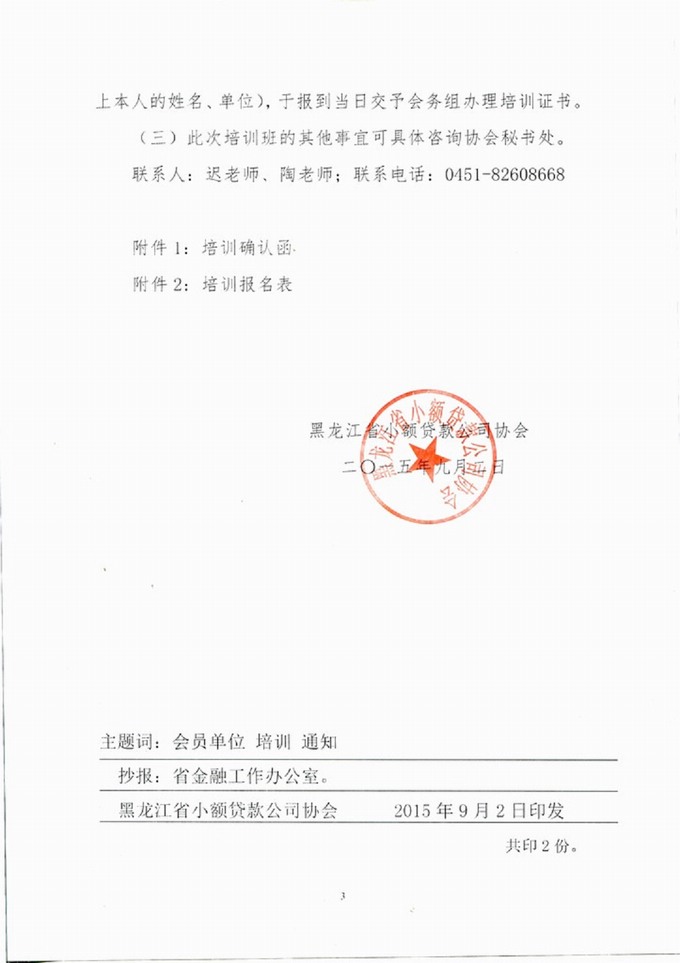 上本人的姓名、单位），于报到当日交予会务组办理培训证书。

（三）此次培训班的其他事宜可具体咨询协会秘书处。

联系人：迟老师、陶老师；联系电话：0451-82608668

附件 1：培训确认函

附件 2：培训报名表

黑龙江省小额贷款公司协会

二〇一五年九月二日

黑龙江省小额贷款公司协会

主题词：会员单位 培训 通知

抄报：省金融工作办公室。

黑龙江省小额贷款公司协会　　2015 年 9 月 2 日印发

共印 2 份。

3